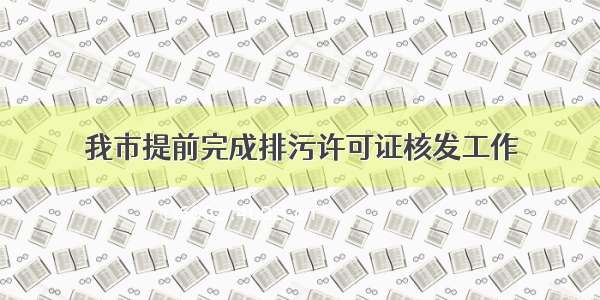 我市提前完成排污许可证核发工作